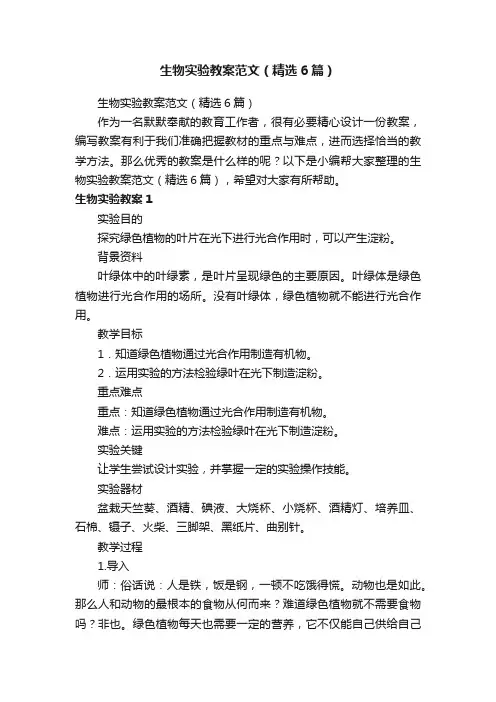 生物实验教案范文（精选6篇）

生物实验教案范文（精选6篇）

作为一名默默奉献的教育工作者，很有必要精心设计一份教案，编写教案有利于我们准确把握教材的重点与难点，进而选择恰当的教学方法。那么优秀的教案是什么样的呢？以下是小编帮大家整理的生物实验教案范文（精选6篇），希望对大家有所帮助。

生物实验教案1

实验目的

探究绿色植物的叶片在光下进行光合作用时，可以产生淀粉。

背景资料

叶绿体中的叶绿素，是叶片呈现绿色的主要原因。叶绿体是绿色植物进行光合作用的场所。没有叶绿体，绿色植物就不能进行光合作用。

教学目标

1．知道绿色植物通过光合作用制造有机物。

2．运用实验的方法检验绿叶在光下制造淀粉。

重点难点

重点：知道绿色植物通过光合作用制造有机物。

难点：运用实验的方法检验绿叶在光下制造淀粉。

实验关键

让学生尝试设计实验，并掌握一定的实验操作技能。

实验器材

盆栽天竺葵、酒精、碘液、大烧杯、小烧杯、酒精灯、培养皿、石棉、镊子、火柴、三脚架、黑纸片、曲别针。

教学过程

1.导入

师：俗话说：人是铁，饭是钢，一顿不吃饿得慌。动物也是如此。那么人和动物的最根本的食物从何而来？难道绿色植物就不需要食物吗？非也。绿色植物每天也需要一定的营养，它不仅能自己供给自己